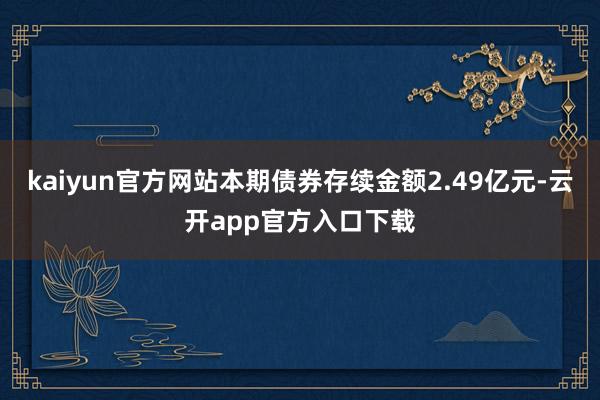 kaiyun官方网站本期债券存续金额2.49亿元-云开app官方入口下载